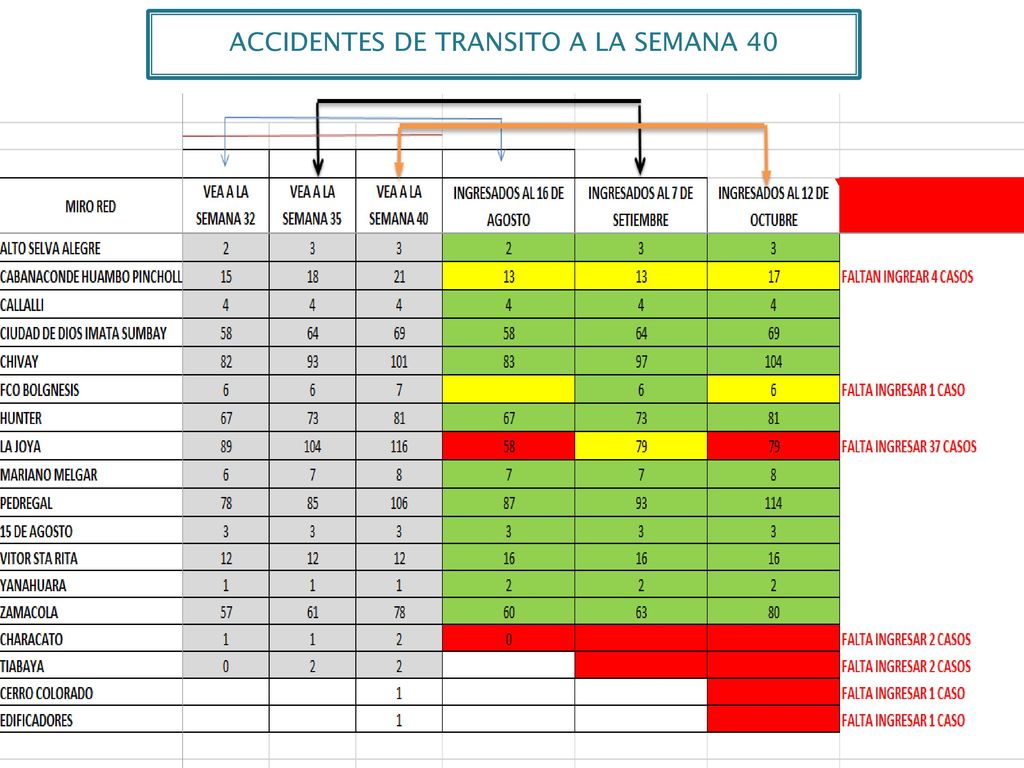 ACCIDENTES DE TRANSITO A LA SEMANA 40

| MIRO RED | VEA A LA SEMANA 32 | VEA A LA SEMANA 35 | VEA A LA SEMANA 40 | INGRESADOS AL 16 DE AGOSTO | INGRESADOS AL 7 DE SETIEMBRE | INGRESADOS AL 12 DE OCTUBRE | |
|---|---|---|---|---|---|---|---|
| ALTO SELVA ALEGRE | 2 | 3 | 3 | 2 | 3 | 3 | |
| CABANACONDE HUAMBO PINCHOLL | 15 | 18 | 21 | 13 | 13 | 17 | FALTAN INGREAR 4 CASOS |
| CALLALLI | 4 | 4 | 4 | 4 | 4 | 4 | |
| CIUDAD DE DIOS IMATA SUMBAY | 58 | 64 | 69 | 58 | 64 | 69 | |
| CHIVAY | 82 | 93 | 101 | 83 | 97 | 104 | |
| FCO BOLGNESIS | 6 | 6 | 7 | | 6 | 6 | FALTA INGRESAR 1 CASO |
| HUNTER | 67 | 73 | 81 | 67 | 73 | 81 | |
| LA JOYA | 89 | 104 | 116 | 58 | 79 | 79 | FALTA INGRESAR 37 CASOS |
| MARIANO MELGAR | 6 | 7 | 8 | 7 | 7 | 8 | |
| PEDREGAL | 78 | 85 | 106 | 87 | 93 | 114 | |
| 15 DE AGOSTO | 3 | 3 | 3 | 3 | 3 | 3 | |
| VITOR STA RITA | 12 | 12 | 12 | 16 | 16 | 16 | |
| YANAHUARA | 1 | 1 | 1 | 2 | 2 | 2 | |
| ZAMACOLA | 57 | 61 | 78 | 60 | 63 | 80 | |
| CHARACATO | 1 | 1 | 2 | 0 | | | FALTA INGRESAR 2 CASOS |
| TIABAYA | 0 | 2 | 2 | | | | FALTA INGRESAR 2 CASOS |
| CERRO COLORADO | | | 1 | | | | FALTA INGRESAR 1 CASO |
| EDIFICADORES | | | 1 | | | | FALTA INGRESAR 1 CASO |